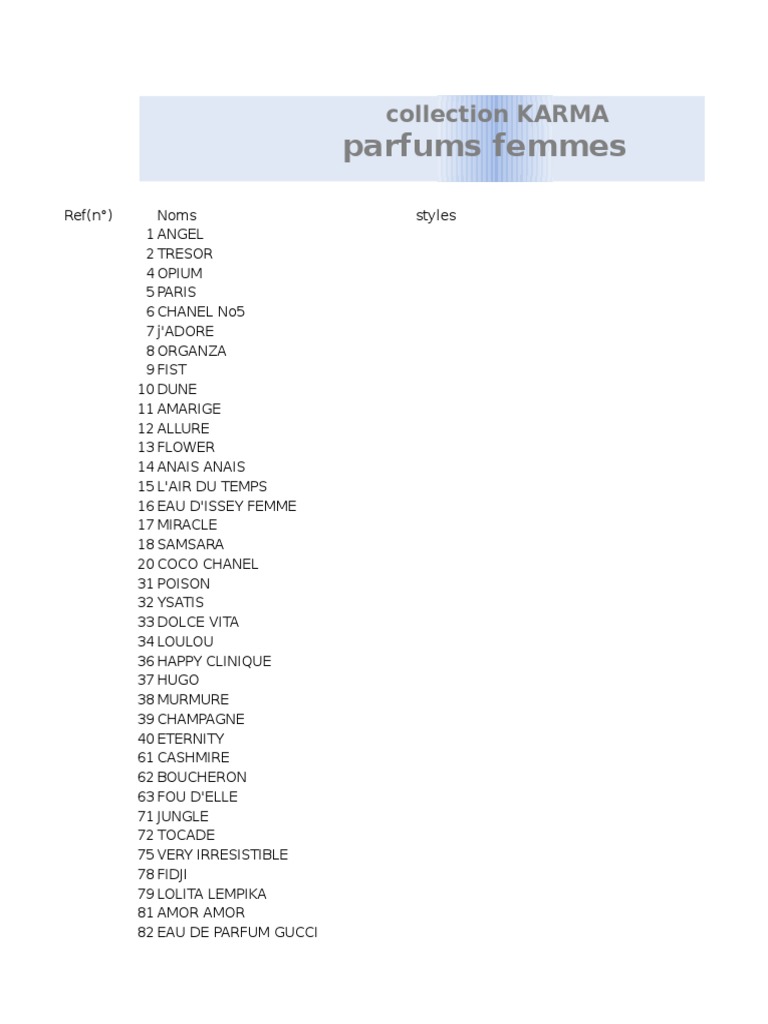 collection KARMA
parfums femmes

| Ref(n°) | Noms | styles |
|---|---|---|
| 1 | ANGEL | |
| 2 | TRESOR | |
| 4 | OPIUM | |
| 5 | PARIS | |
| 6 | CHANEL No5 | |
| 7 | j'ADORE | |
| 8 | ORGANZA | |
| 9 | FIST | |
| 10 | DUNE | |
| 11 | AMARIGE | |
| 12 | ALLURE | |
| 13 | FLOWER | |
| 14 | ANAIS ANAIS | |
| 15 | L'AIR DU TEMPS | |
| 16 | EAU D'ISSEY FEMME | |
| 17 | MIRACLE | |
| 18 | SAMSARA | |
| 20 | COCO CHANEL | |
| 31 | POISON | |
| 32 | YSATIS | |
| 33 | DOLCE VITA | |
| 34 | LOULOU | |
| 36 | HAPPY CLINIQUE | |
| 37 | HUGO | |
| 38 | MURMURE | |
| 39 | CHAMPAGNE | |
| 40 | ETERNITY | |
| 61 | CASHMIRE | |
| 62 | BOUCHERON | |
| 63 | FOU D'ELLE | |
| 71 | JUNGLE | |
| 72 | TOCADE | |
| 75 | VERY IRRESISTIBLE | |
| 78 | FIDJI | |
| 79 | LOLITA LEMPIKA | |
| 81 | AMOR AMOR | |
| 82 | EAU DE PARFUM GUCCI | |